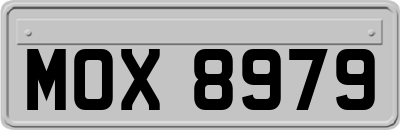 MOX 8979